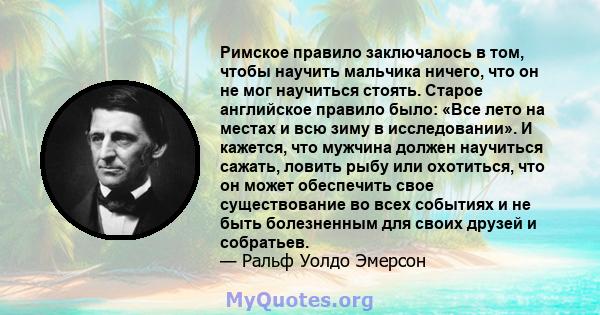 Римское правило заключалось в том, чтобы научить мальчика ничего, что он не мог научиться стоять. Старое английское правило было: «Все лето на местах и всю зиму в исследовании». И кажется, что мужчина должен научиться сажать, ловить рыбу или охотиться, что он может обеспечить свое существование во всех событиях и не быть болезненным для своих друзей и собратьев.
— Ральф Уолдо Эмерсон

MyQuotes.org